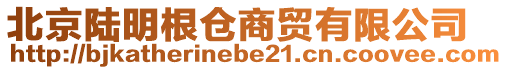 北京陆明根仓商贸有限公司
http://bjkatherinebe21.cn.coovee.com